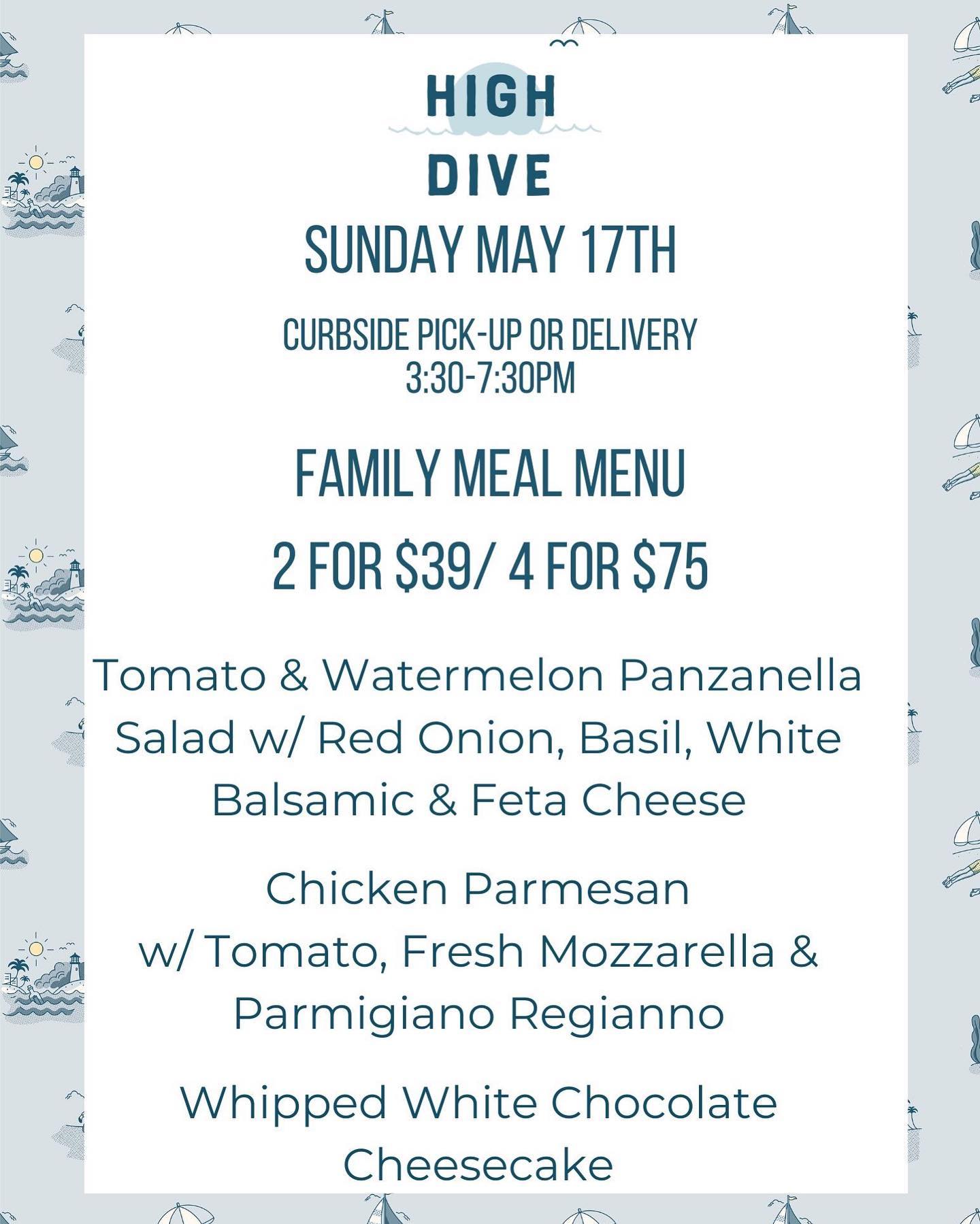 HIGH
DIVE

SUNDAY MAY 17TH

CURBSIDE PICK-UP OR DELIVERY
3:30-7:30PM

FAMILY MEAL MENU

2 FOR $39/ 4 FOR $75

Tomato & Watermelon Panzanella Salad w/ Red Onion, Basil, White Balsamic & Feta Cheese

Chicken Parmesan w/ Tomato, Fresh Mozzarella & Parmigiano Regianno

Whipped White Chocolate Cheesecake